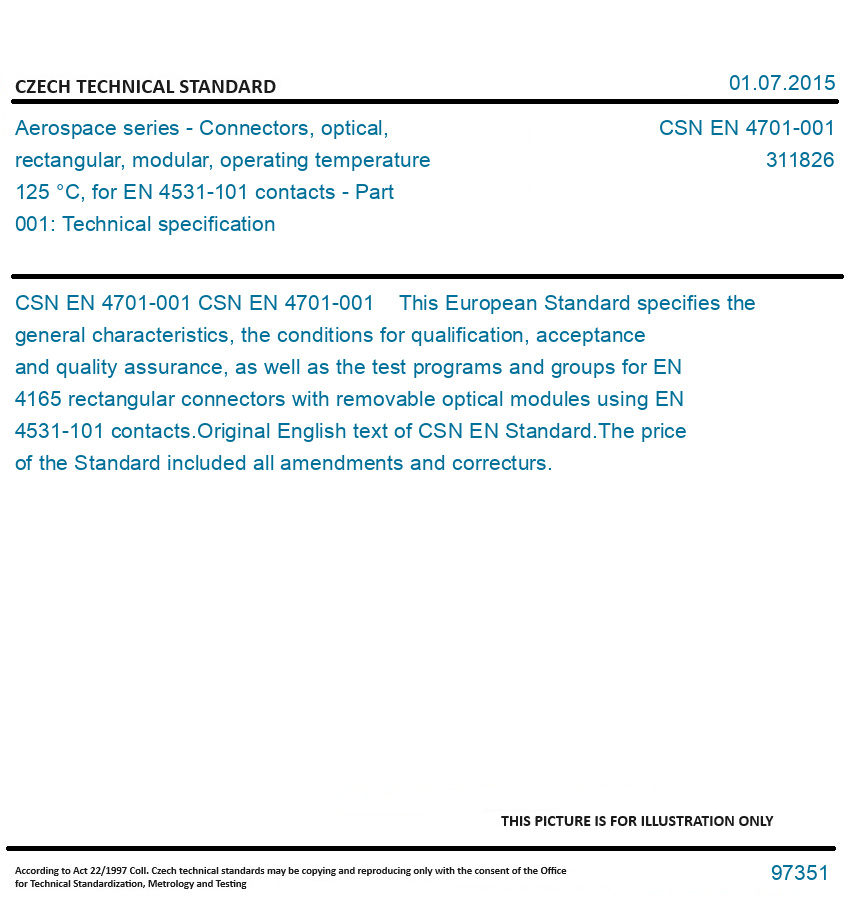 CZECH TECHNICAL STANDARD

01.07.2015

Aerospace series - Connectors, optical, rectangular, modular, operating temperature 125 °C, for EN 4531-101 contacts - Part 001: Technical specification

CSN EN 4701-001
311826

CSN EN 4701-001 CSN EN 4701-001 This European Standard specifies the general characteristics, the conditions for qualification, acceptance and quality assurance, as well as the test programs and groups for EN 4165 rectangular connectors with removable optical modules using EN 4531-101 contacts.Original English text of CSN EN Standard.The price of the Standard included all amendments and correcturs.

THIS PICTURE IS FOR ILLUSTRATION ONLY

According to Act 22/1997 Coll. Czech technical standards may be copying and reproducing only with the consent of the Office for Technical Standardization, Metrology and Testing

97351